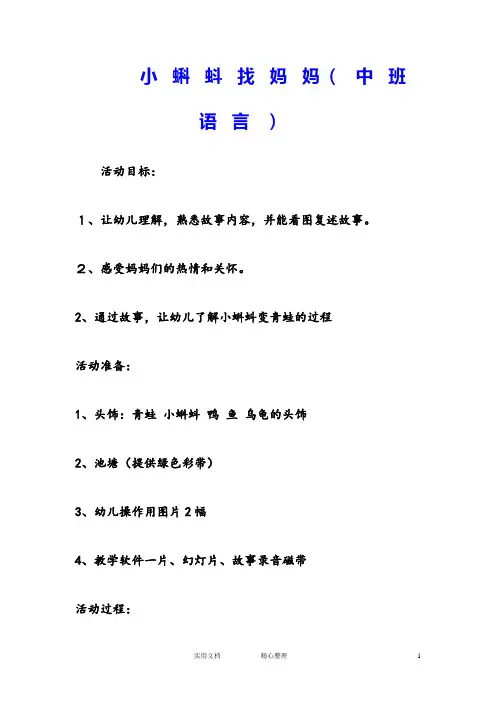 小蝌蚪找妈妈（中班语言）

活动目标：

1、让幼儿理解，熟悉故事内容，并能看图复述故事。

2、感受妈妈们的热情和关怀。

2、通过故事，让幼儿了解小蝌蚪变青蛙的过程

活动准备：

1、头饰：青蛙 小蝌蚪 鸭 鱼 乌龟的头饰

2、池塘（提供绿色彩带）

3、幼儿操作用图片2幅

4、教学软件一片、幻灯片、故事录音磁带

活动过程：

实用文档　　　精心整理　　　1